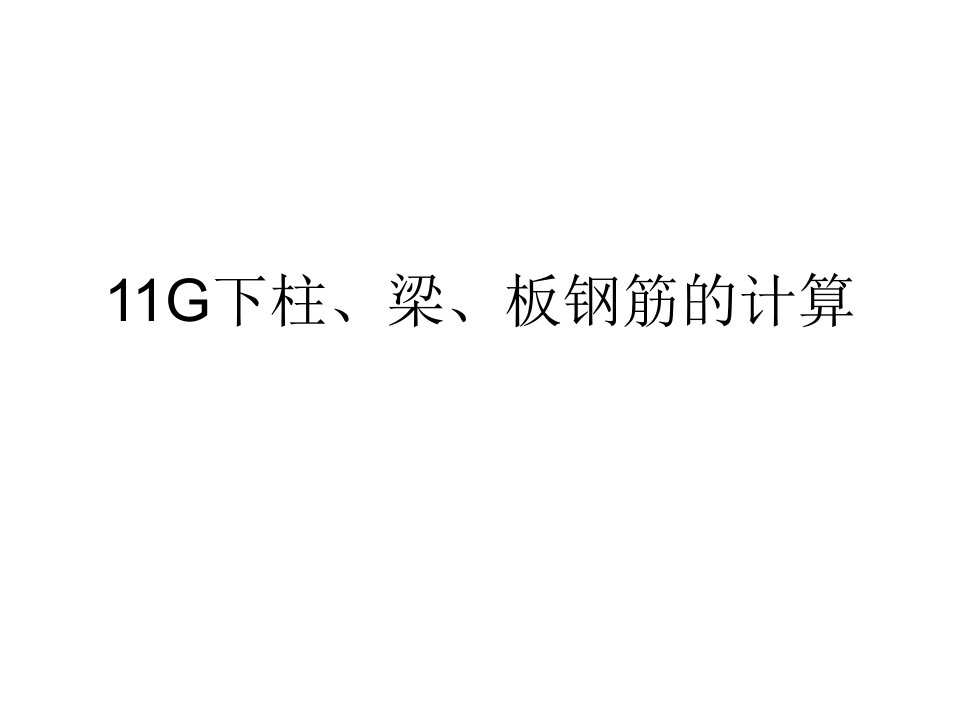 11G下柱、梁、板钢筋的计算